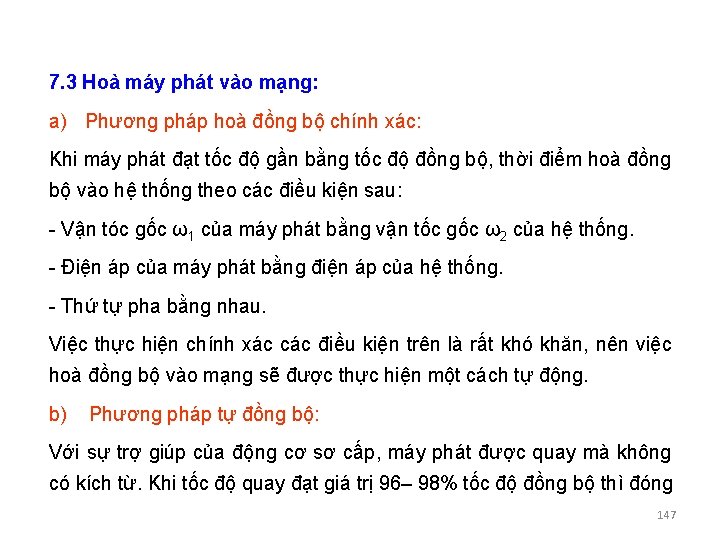 7.3 Hoà máy phát vào mạng:

a) Phương pháp hoà đồng bộ chính xác:

Khi máy phát đạt tốc độ gần bằng tốc độ đồng bộ, thời điểm hoà đồng bộ vào hệ thống theo các điều kiện sau:

- Vận tóc gốc $\omega_1$ của máy phát bằng vận tốc gốc $\omega_2$ của hệ thống.

- Điện áp của máy phát bằng điện áp của hệ thống.

- Thứ tự pha bằng nhau.

Việc thực hiện chính xác các điều kiện trên là rất khó khăn, nên việc hoà đồng bộ vào mạng sẽ được thực hiện một cách tự động.

b) Phương pháp tự đồng bộ:

Với sự trợ giúp của động cơ sơ cấp, máy phát được quay mà không có kích từ. Khi tốc độ quay đạt giá trị 96– 98% tốc độ đồng bộ thì đóng

147